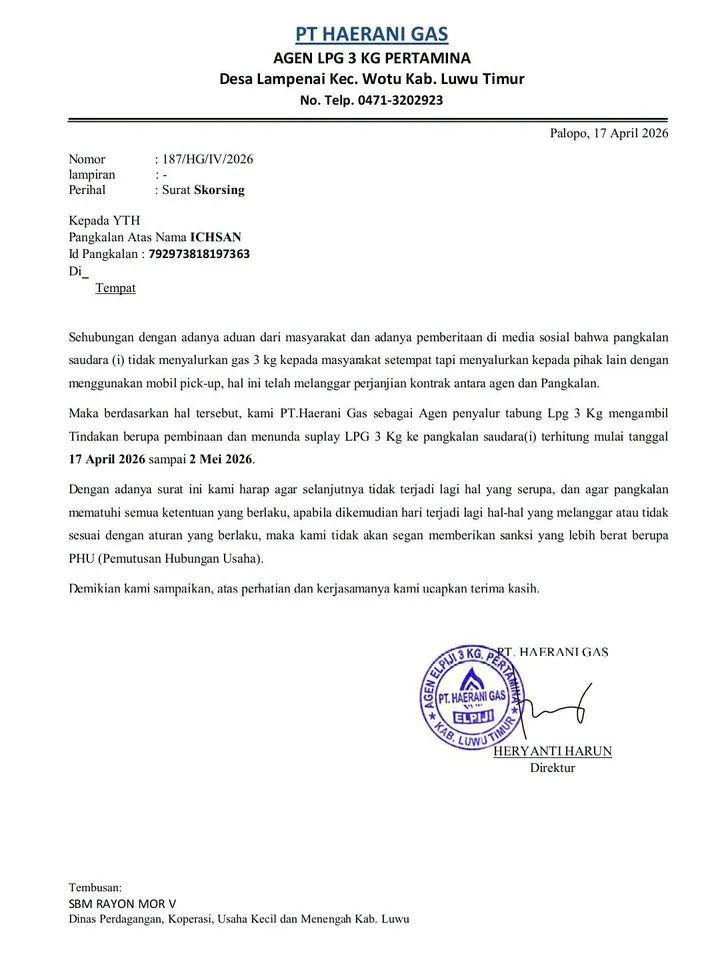 PT HAERANI GAS
AGEN LPG 3 KG PERTAMINA
Desa Lampenai Kec. Wotu Kab. Luwu Timur
No. Telp. 0471-3202923

Palopo, 17 April 2026

Nomor : 187/HG/IV/2026
lampiran : -
Perihal : Surat Skorsing

Kepada YTH
Pangkalan Atas Nama ICHSAN
Id Pangkalan : 792973818197363
Di_
Tempat

Sehubungan dengan adanya aduan dari masyarakat dan adanya pemberitaan di media sosial bahwa pangkalan saudara (i) tidak menyalurkan gas 3 kg kepada masyarakat setempat tapi menyalurkan kepada pihak lain dengan menggunakan mobil pick-up, hal ini telah melanggar perjanjian kontrak antara agen dan Pangkalan.

Maka berdasarkan hal tersebut, kami PT.Haerani Gas sebagai Agen penyalur tabung Lpg 3 Kg mengambil Tindakan berupa pembinaan dan menunda suplay LPG 3 Kg ke pangkalan saudara(i) terhitung mulai tanggal 17 April 2026 sampai 2 Mei 2026.

Dengan adanya surat ini kami harap agar selanjutnya tidak terjadi lagi hal yang serupa, dan agar pangkalan mematuhi semua ketentuan yang berlaku, apabila dikemudian hari terjadi lagi hal-hal yang melanggar atau tidak sesuai dengan aturan yang berlaku, maka kami tidak akan segan memberikan sanksi yang lebih berat berupa PHU (Pemutusan Hubungan Usaha).

Demikian kami sampaikan, atas perhatian dan kerjasamanya kami ucapkan terima kasih.

PT. HAERANI GAS
AGEN ELPIJI 3 KG. PERTAMINA
PT. HAERANI GAS
ELPIJI
KAB. LUWU TIMUR
HERYANTI HARUN
Direktur

Tembusan:
SBM RAYON MOR V
Dinas Perdagangan, Koperasi, Usaha Kecil dan Menengah Kab. Luwu